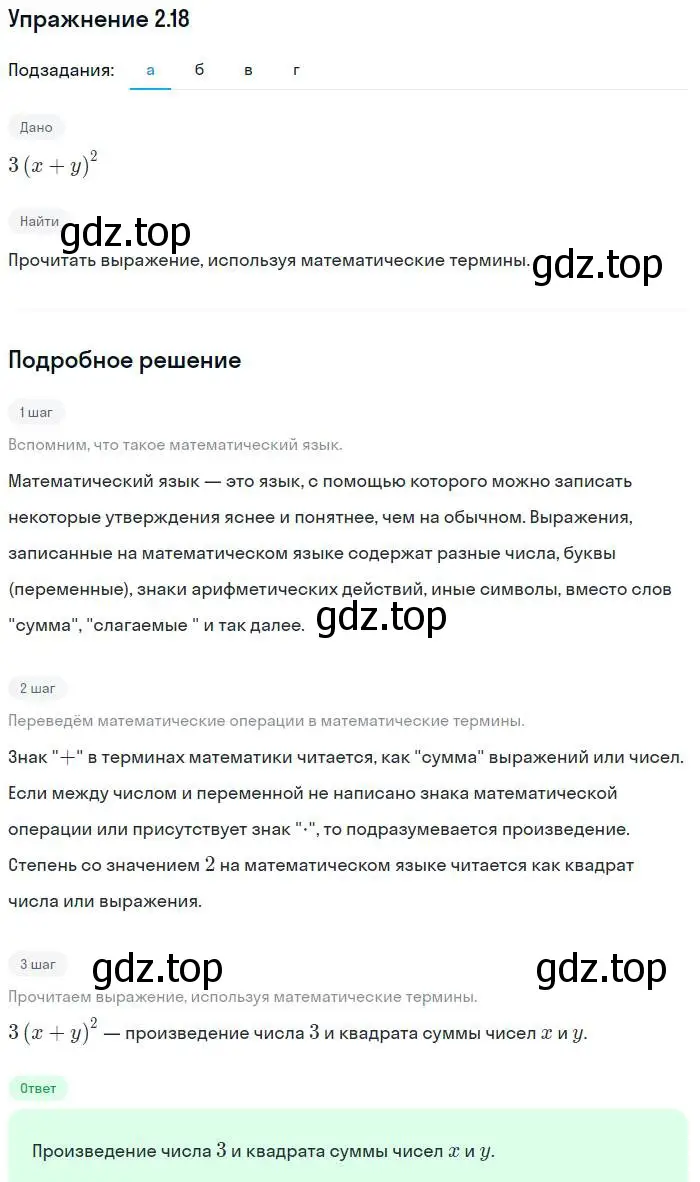 Упражнение 2.18

Подзадания: а б в г

Дано

$3(x+y)^2$

Найти

gdz.top

Прочитать выражение, используя математические термины.

gdz.top

Подробное решение

1 шаг

Вспомним, что такое математический язык.

Математический язык — это язык, с помощью которого можно записать некоторые утверждения яснее и понятнее, чем на обычном. Выражения, записанные на математическом языке содержат разные числа, буквы (переменные), знаки арифметических действий, иные символы, вместо слов "сумма", "слагаемые " и так далее.

gdz.top

2 шаг

Переведём математические операции в математические термины.

Знак "$+$" в терминах математики читается, как "сумма" выражений или чисел. Если между числом и переменной не написано знака математической операции или присутствует знак "$\cdot$", то подразумевается произведение. Степень со значением $2$ на математическом языке читается как квадрат числа или выражения.

3 шаг

gdz.top

gdz.top

Прочитаем выражение, используя математические термины.

$3(x+y)^2$ — произведение числа $3$ и квадрата суммы чисел $x$ и $y$.

Ответ

Произведение числа $3$ и квадрата суммы чисел $x$ и $y$.